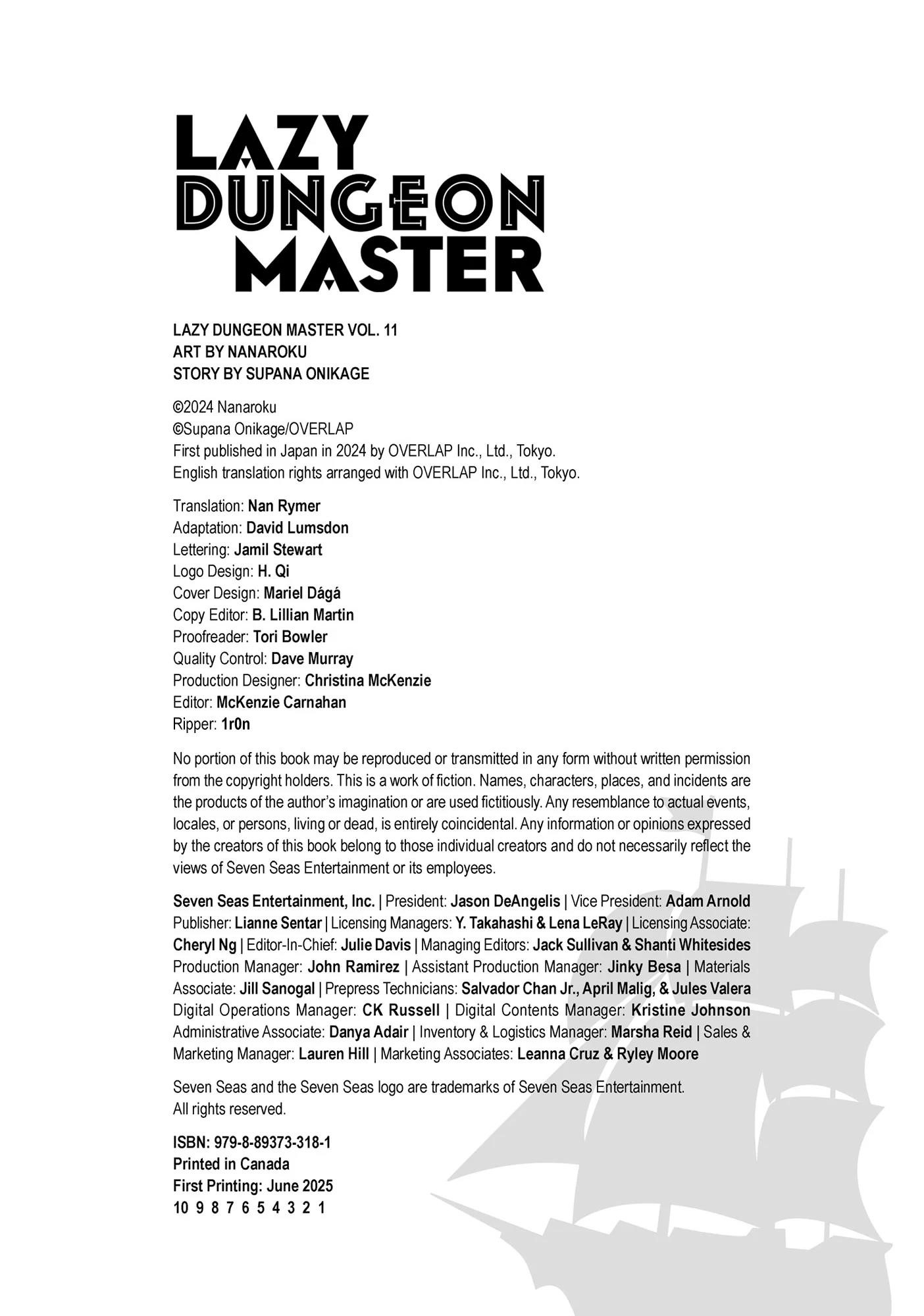 LAZY
DUNGEON
MASTER

LAZY DUNGEON MASTER VOL. 11
ART BY NANAROKU
STORY BY SUPANA ONIKAGE

©2024 Nanaroku
©Supana Onikage/OVERLAP
First published in Japan in 2024 by OVERLAP Inc., Ltd., Tokyo.
English translation rights arranged with OVERLAP Inc., Ltd., Tokyo.

Translation: Nan Rymer
Adaptation: David Lumsdon
Lettering: Jamil Stewart
Logo Design: H. Qi
Cover Design: Mariel Dágá
Copy Editor: B. Lillian Martin
Proofreader: Tori Bowler
Quality Control: Dave Murray
Production Designer: Christina McKenzie
Editor: McKenzie Carnahan
Ripper: 1r0n

No portion of this book may be reproduced or transmitted in any form without written permission from the copyright holders. This is a work of fiction. Names, characters, places, and incidents are the products of the author's imagination or are used fictitiously. Any resemblance to actual events, locales, or persons, living or dead, is entirely coincidental. Any information or opinions expressed by the creators of this book belong to those individual creators and do not necessarily reflect the views of Seven Seas Entertainment or its employees.

Seven Seas Entertainment, Inc. | President: Jason DeAngelis | Vice President: Adam Arnold Publisher: Lianne Sentar | Licensing Managers: Y. Takahashi & Lena LeRay | Licensing Associate: Cheryl Ng | Editor-In-Chief: Julie Davis | Managing Editors: Jack Sullivan & Shanti Whitesides Production Manager: John Ramirez | Assistant Production Manager: Jinky Besa | Materials Associate: Jill Sanogal | Prepress Technicians: Salvador Chan Jr., April Malig, & Jules Valera Digital Operations Manager: CK Russell | Digital Contents Manager: Kristine Johnson Administrative Associate: Danya Adair | Inventory & Logistics Manager: Marsha Reid | Sales & Marketing Manager: Lauren Hill | Marketing Associates: Leanna Cruz & Ryley Moore

Seven Seas and the Seven Seas logo are trademarks of Seven Seas Entertainment.
All rights reserved.

ISBN: 979-8-89373-318-1
Printed in Canada
First Printing: June 2025
10 9 8 7 6 5 4 3 2 1